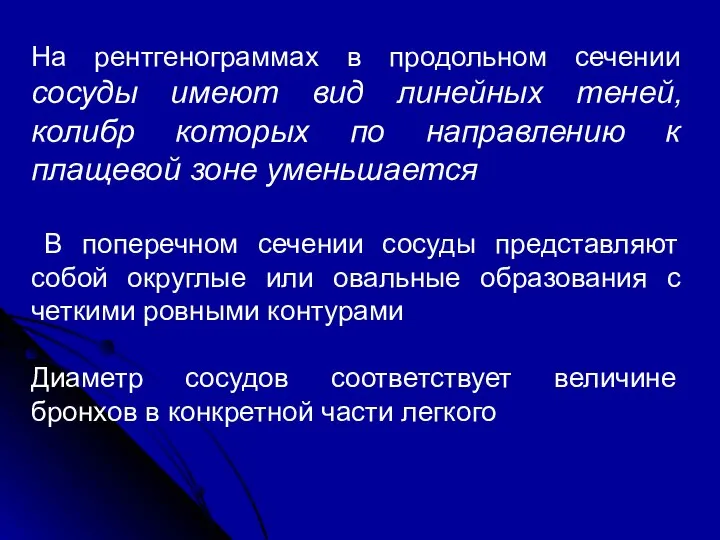 На рентгенограммах в продольном сечении сосуды имеют вид линейных теней, колибр которых по направлению к плащевой зоне уменьшается

В поперечном сечении сосуды представляют собой округлые или овальные образования с четкими ровными контурами

Диаметр сосудов соответствует величине бронхов в конкретной части легкого